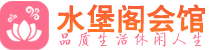 水堡阁会馆
品质生活休闲人生